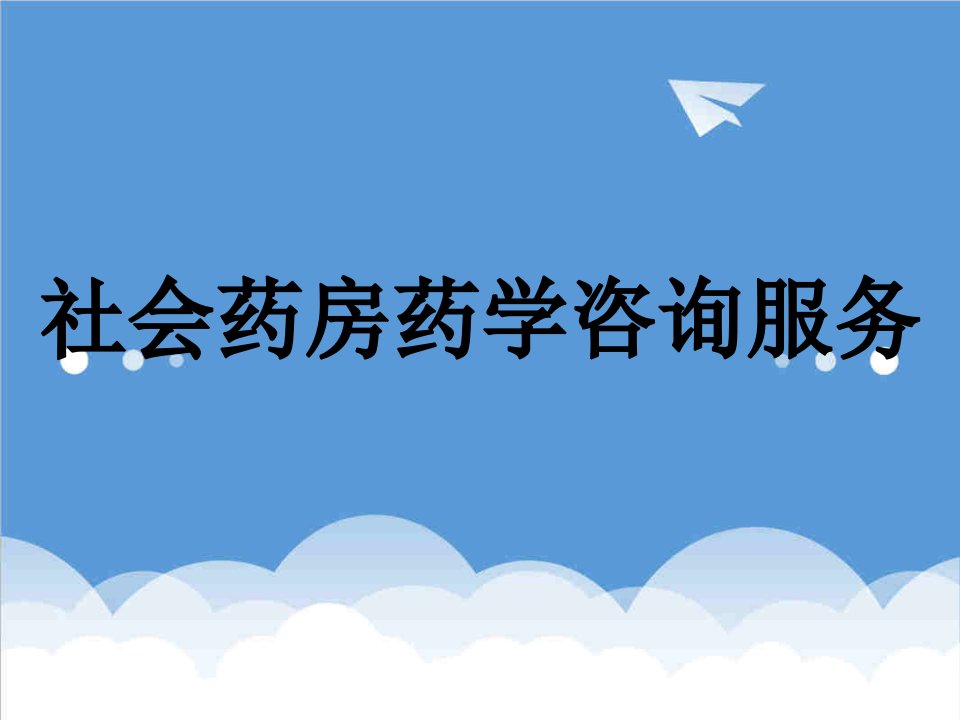 社会药房药学咨询服务